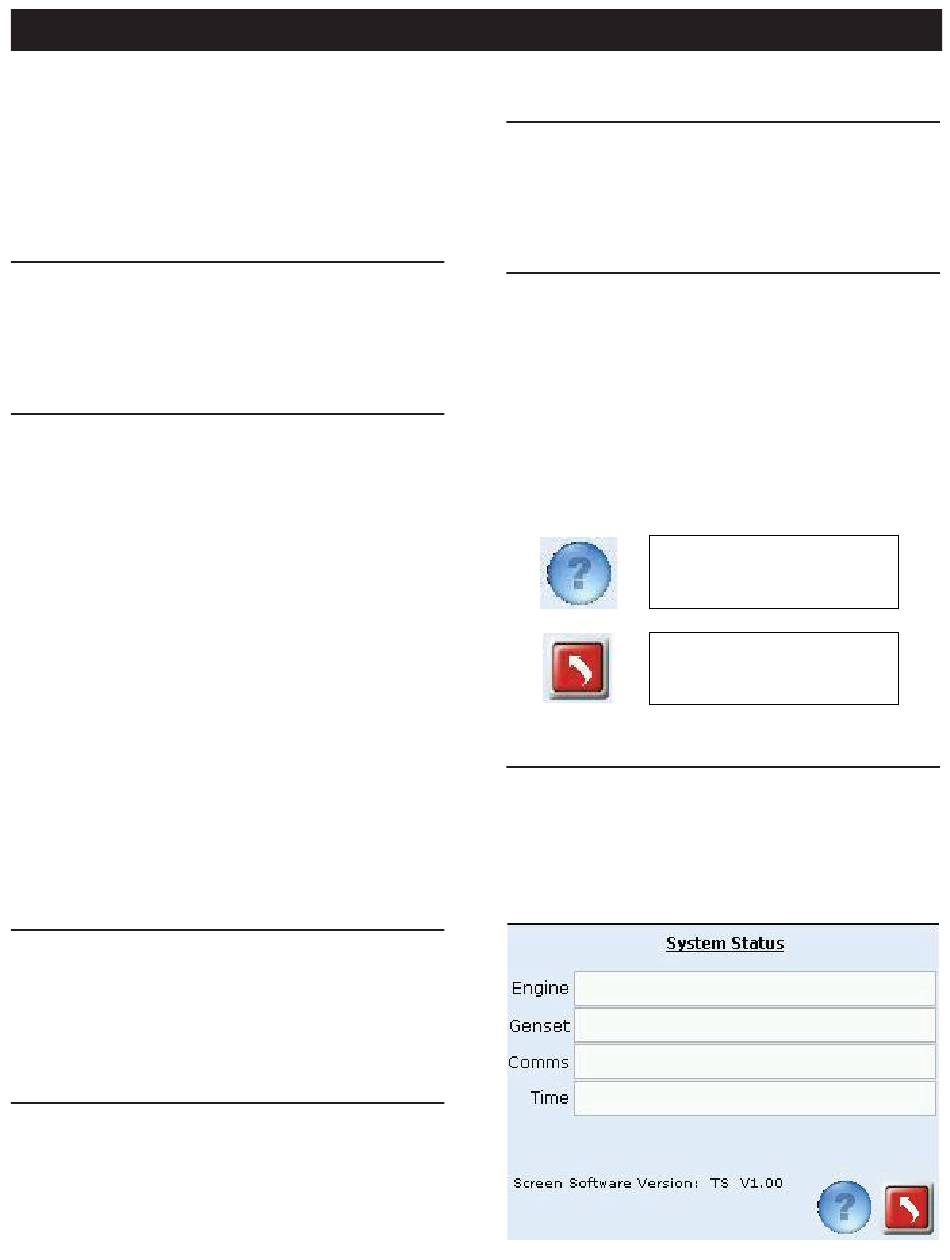 System Status

Engine

Genset

Comms

Time

Screen Software Version: TS V1.00